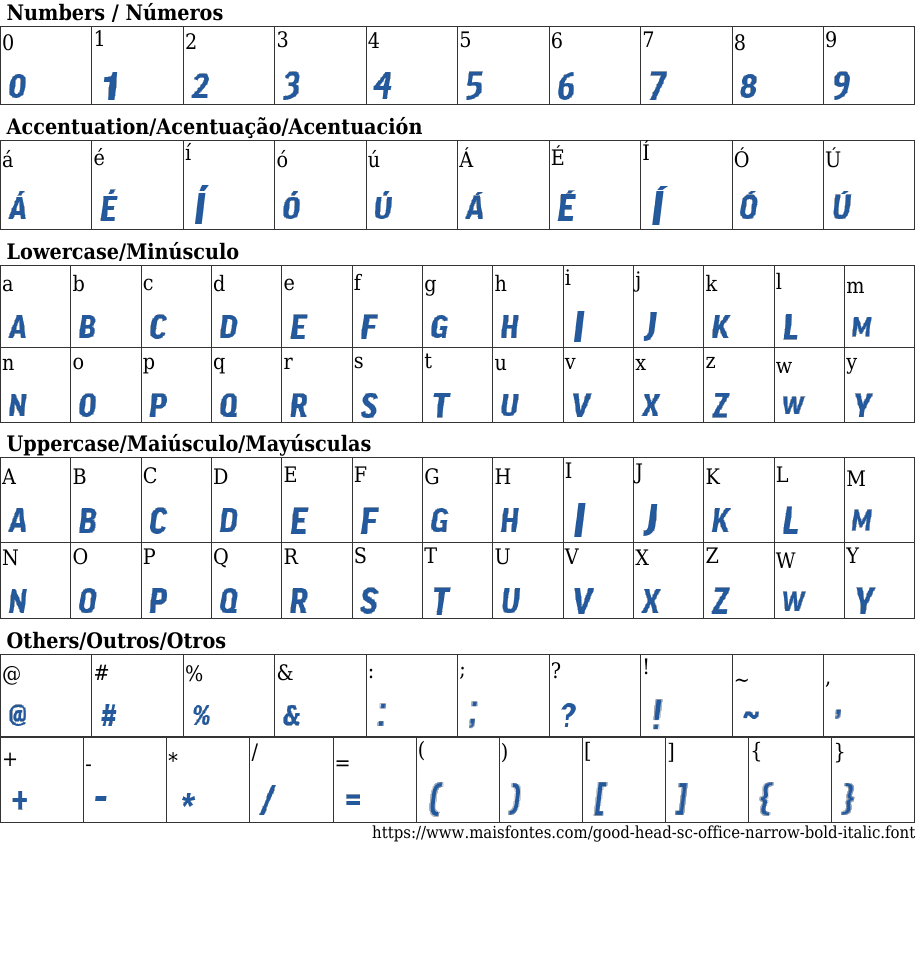 Numbers / Números

| 0 | 1 | 2 | 3 | 4 | 5 | 6 | 7 | 8 | 9 |
|---|---|---|---|---|---|---|---|---|---|
| 0 | 1 | 2 | 3 | 4 | 5 | 6 | 7 | 8 | 9 |

Accentuation/Acentuação/Acentuación

| á | é | í | ó | ú | Á | É | Í | Ó | Ú |
|---|---|---|---|---|---|---|---|---|---|
| Á | É | Í | Ó | Ú | Á | É | Í | Ó | Ú |

Lowercase/Minúsculo

| a | b | c | d | e | f | g | h | i | j | k | l | m |
|---|---|---|---|---|---|---|---|---|---|---|---|---|
| A | B | C | D | E | F | G | H | I | J | K | L | M |
| n | o | p | q | r | s | t | u | v | x | z | w | y |
| N | O | P | Q | R | S | T | U | V | X | Z | W | Y |

Uppercase/Maiúsculo/Mayúsculas

| A | B | C | D | E | F | G | H | I | J | K | L | M |
|---|---|---|---|---|---|---|---|---|---|---|---|---|
| A | B | C | D | E | F | G | H | I | J | K | L | M |
| N | O | P | Q | R | S | T | U | V | X | Z | W | Y |
| N | O | P | Q | R | S | T | U | V | X | Z | W | Y |

Others/Outros/Otros

| @ | # | % | & | : | ; | ? | ! | ~ | , |
|---|---|---|---|---|---|---|---|---|---|
| @ | # | % | & | : | ; | ? | ! | ~ | , |

| + | - | * | / | = | ( | ) | [ | ] | { | } |
|---|---|---|---|---|---|---|---|---|---|---|
| + | - | * | / | = | ( | ) | [ | ] | { | } |

https://www.maisfontes.com/good-head-sc-office-narrow-bold-italic.font